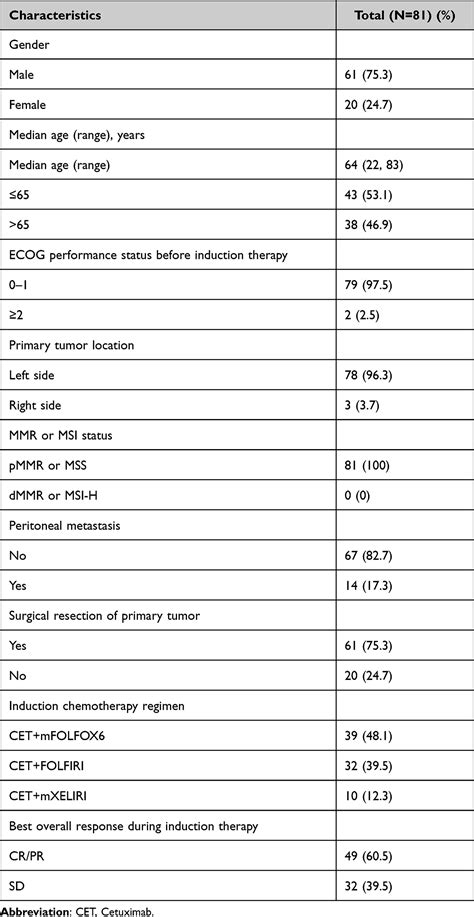 | Characteristics | Total (N=81) (%) |
|---|---|
| Gender | |
| Male | 61 (75.3) |
| Female | 20 (24.7) |
| Median age (range), years | |
| Median age (range) | 64 (22, 83) |
| ≤65 | 43 (53.1) |
| >65 | 38 (46.9) |
| ECOG performance status before induction therapy | |
| 0–1 | 79 (97.5) |
| ≥2 | 2 (2.5) |
| Primary tumor location | |
| Left side | 78 (96.3) |
| Right side | 3 (3.7) |
| MMR or MSI status | |
| pMMR or MSS | 81 (100) |
| dMMR or MSI-H | 0 (0) |
| Peritoneal metastasis | |
| No | 67 (82.7) |
| Yes | 14 (17.3) |
| Surgical resection of primary tumor | |
| Yes | 61 (75.3) |
| No | 20 (24.7) |
| Induction chemotherapy regimen | |
| CET+mFOLFOX6 | 39 (48.1) |
| CET+FOLFIRI | 32 (39.5) |
| CET+mXELIRI | 10 (12.3) |
| Best overall response during induction therapy | |
| CR/PR | 49 (60.5) |
| SD | 32 (39.5) |

Abbreviation: CET, Cetuximab.